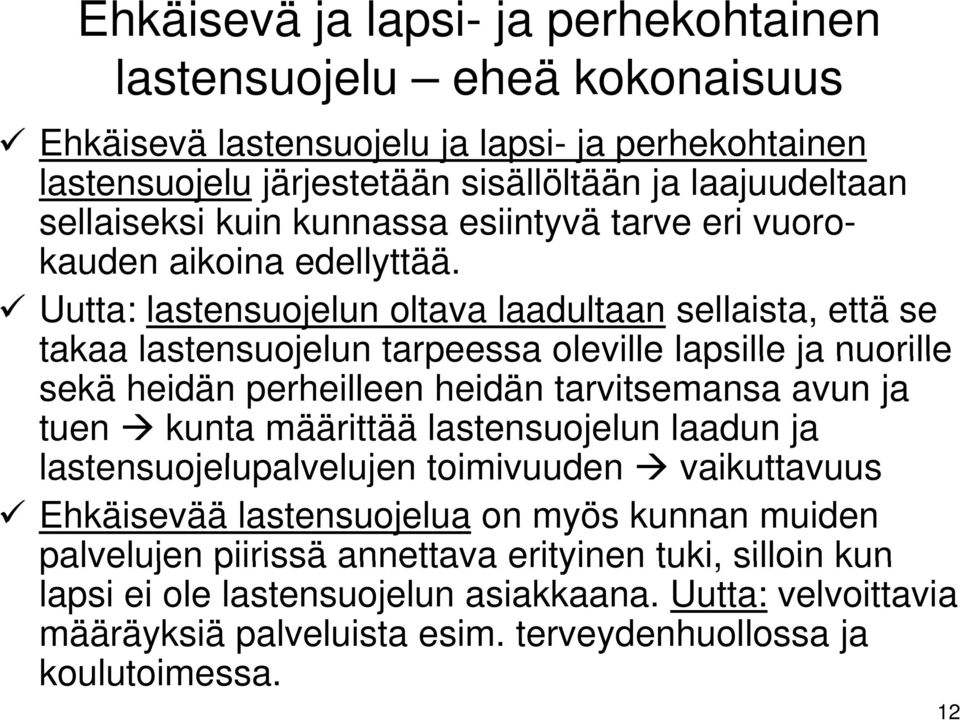 Ehkäisevä ja lapsi- ja perhekohtainen lastensuojelu – eheä kokonaisuus

✓ Ehkäisevä lastensuojelu ja lapsi- ja perhekohtainen lastensuojelu järjestetään sisällöltään ja laajuudeltaan sellaiseksi kuin kunnassa esiintyvä tarve eri vuorokauden aikoina edellyttää.

✓ Uutta: lastensuojelun oltava laadultaan sellaista, että se takaa lastensuojelun tarpeessa oleville lapsille ja nuorille sekä heidän perheilleen heidän tarvitsemansa avun ja tuen → kunta määrittää lastensuojelun laadun ja lastensuojelupalvelujen toimivuuden → vaikuttavuus

✓ Ehkäisevää lastensuojelua on myös kunnan muiden palvelujen piirissä annettava erityinen tuki, silloin kun lapsi ei ole lastensuojelun asiakkaana. Uutta: velvoittavia määräyksiä palveluista esim. terveydenhuollossa ja koulutoimessa.

12